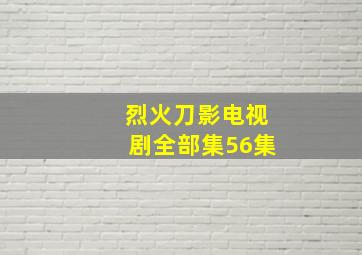 烈火刀影电视剧全部集56集